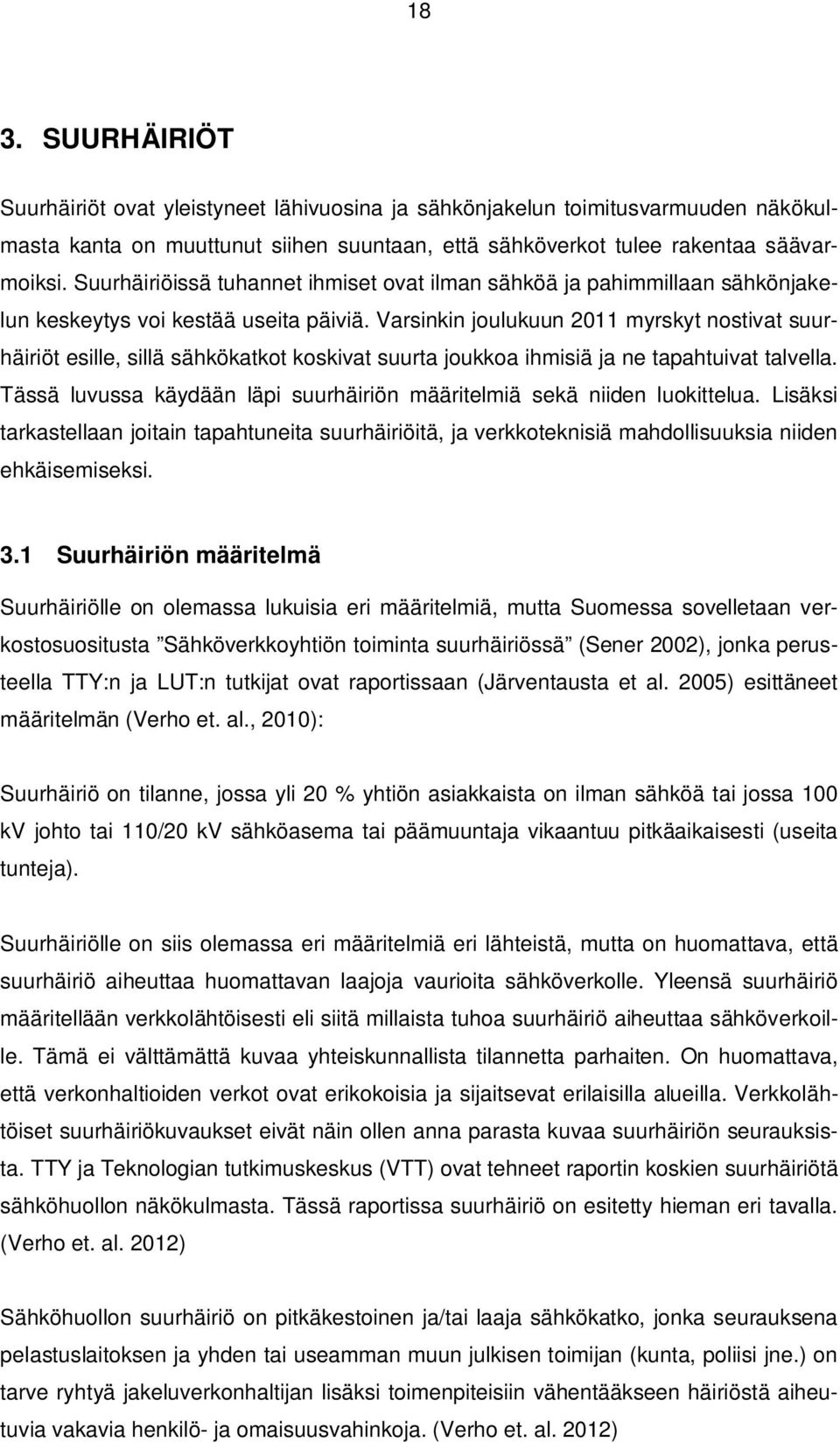 18

3. SUURHÄIRIÖT

Suurhäiriöt ovat yleistyneet lähivuosina ja sähkönjakelun toimitusvarmuuden näkökulmasta kanta on muuttunut siihen suuntaan, että sähköverkot tulee rakentaa säävarmoiksi. Suurhäiriöissä tuhannet ihmiset ovat ilman sähköä ja pahimmillaan sähkönjakelun keskeytys voi kestää useita päiviä. Varsinkin joulukuun 2011 myrskyt nostivat suurhäiriöt esille, sillä sähkökatkot koskivat suurta joukkoa ihmisiä ja ne tapahtuivat talvella. Tässä luvussa käydään läpi suurhäiriön määritelmiä sekä niiden luokittelua. Lisäksi tarkastellaan joitain tapahtuneita suurhäiriöitä, ja verkkoteknisiä mahdollisuuksia niiden ehkäisemiseksi.

3.1 Suurhäiriön määritelmä

Suurhäiriölle on olemassa lukuisia eri määritelmiä, mutta Suomessa sovelletaan verkostosuositusta ”Sähköverkkoyhtiön toiminta suurhäiriössä” (Sener 2002), jonka perusteella TTY:n ja LUT:n tutkijat ovat raportissaan (Järventausta et al. 2005) esittäneet määritelmän (Verho et. al., 2010):

Suurhäiriö on tilanne, jossa yli 20 % yhtiön asiakkaista on ilman sähköä tai jossa 100 kV johto tai 110/20 kV sähköasema tai päämuuntaja vikaantuu pitkäaikaisesti (useita tunteja).

Suurhäiriölle on siis olemassa eri määritelmiä eri lähteistä, mutta on huomattava, että suurhäiriö aiheuttaa huomattavan laajoja vaurioita sähköverkolle. Yleensä suurhäiriö määritellään verkkolähtöisesti eli siitä millaista tuhoa suurhäiriö aiheuttaa sähköverkoille. Tämä ei välttämättä kuvaa yhteiskunnallista tilannetta parhaiten. On huomattava, että verkonhaltioiden verkot ovat erikokoisia ja sijaitsevat erilaisilla alueilla. Verkkolähtöiset suurhäiriökuvaukset eivät näin ollen anna parasta kuvaa suurhäiriön seurauksista. TTY ja Teknologian tutkimuskeskus (VTT) ovat tehneet raportin koskien suurhäiriötä sähköhuollon näkökulmasta. Tässä raportissa suurhäiriö on esitetty hieman eri tavalla. (Verho et. al. 2012)

Sähköhuollon suurhäiriö on pitkäkestoinen ja/tai laaja sähkökatko, jonka seurauksena pelastuslaitoksen ja yhden tai useamman muun julkisen toimijan (kunta, poliisi jne.) on tarve ryhtyä jakeluverkonhaltijan lisäksi toimenpiteisiin vähentääkseen häiriöstä aiheutuvia vakavia henkilö- ja omaisuusvahinkoja. (Verho et. al. 2012)